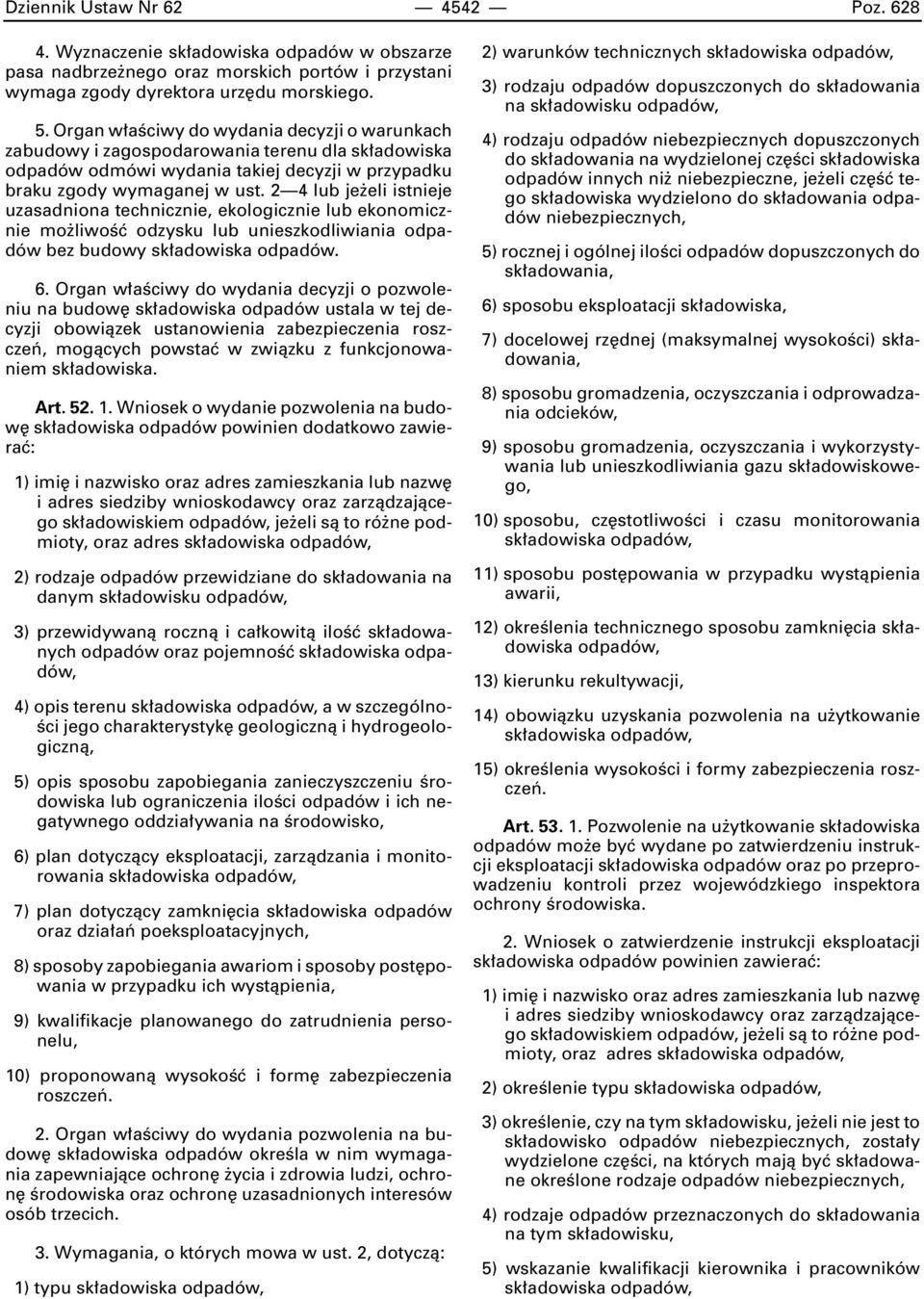 Dziennik Ustaw Nr 62 — 4542 — Poz. 628

4. Wyznaczenie składowiska odpadów w obszarze pasa nadbrzeżnego oraz morskich portów i przystani wymaga zgody dyrektora urzędu morskiego.

5. Organ właściwy do wydania decyzji o warunkach zabudowy i zagospodarowania terenu dla składowiska odpadów odmówi wydania takiej decyzji w przypadku braku zgody wymaganej w ust. 2—4 lub jeżeli istnieje uzasadniona technicznie, ekologicznie lub ekonomicznie możliwość odzysku lub unieszkodliwiania odpadów bez budowy składowiska odpadów.

6. Organ właściwy do wydania decyzji o pozwoleniu na budowę składowiska odpadów ustala w tej decyzji obowiązek ustanowienia zabezpieczenia roszczeń, mogących powstać w związku z funkcjonowaniem składowiska.

Art. 52. 1. Wniosek o wydanie pozwolenia na budowę składowiska odpadów powinien dodatkowo zawierać:

1) imię i nazwisko oraz adres zamieszkania lub nazwę i adres siedziby wnioskodawcy oraz zarządzającego składowiskiem odpadów, jeżeli są to różne podmioty, oraz adres składowiska odpadów,

2) rodzaje odpadów przewidziane do składowania na danym składowisku odpadów,

3) przewidywaną roczną i całkowitą ilość składowanych odpadów oraz pojemność składowiska odpadów,

4) opis terenu składowiska odpadów, a w szczególności jego charakterystykę geologiczną i hydrogeologiczną,

5) opis sposobu zapobiegania zanieczyszczeniu środowiska lub ograniczenia ilości odpadów i ich negatywnego oddziaływania na środowisko,

6) plan dotyczący eksploatacji, zarządzania i monitorowania składowiska odpadów,

7) plan dotyczący zamknięcia składowiska odpadów oraz działań poeksploatacyjnych,

8) sposoby zapobiegania awariom i sposoby postępowania w przypadku ich wystąpienia,

9) kwalifikacje planowanego do zatrudnienia personelu,

10) proponowaną wysokość i formę zabezpieczenia roszczeń.

2. Organ właściwy do wydania pozwolenia na budowę składowiska odpadów określa w nim wymagania zapewniające ochronę życia i zdrowia ludzi, ochronę środowiska oraz ochronę uzasadnionych interesów osób trzecich.

3. Wymagania, o których mowa w ust. 2, dotyczą:

1) typu składowiska odpadów,

2) warunków technicznych składowiska odpadów,

3) rodzaju odpadów dopuszczonych do składowania na składowisku odpadów,

4) rodzaju odpadów niebezpiecznych dopuszczonych do składowania na wydzielonej części składowiska odpadów innych niż niebezpieczne, jeżeli część tego składowiska wydzielono do składowania odpadów niebezpiecznych,

5) rocznej i ogólnej ilości odpadów dopuszczonych do składowania,

6) sposobu eksploatacji składowiska,

7) docelowej rzędnej (maksymalnej wysokości) składowania,

8) sposobu gromadzenia, oczyszczania i odprowadzania odcieków,

9) sposobu gromadzenia, oczyszczania i wykorzystywania lub unieszkodliwiania gazu składowiskowego,

10) sposobu, częstotliwości i czasu monitorowania składowiska odpadów,

11) sposobu postępowania w przypadku wystąpienia awarii,

12) określenia technicznego sposobu zamknięcia składowiska odpadów,

13) kierunku rekultywacji,

14) obowiązku uzyskania pozwolenia na użytkowanie składowiska odpadów,

15) określenia wysokości i formy zabezpieczenia roszczeń.

Art. 53. 1. Pozwolenie na użytkowanie składowiska odpadów może być wydane po zatwierdzeniu instrukcji eksploatacji składowiska odpadów oraz po przeprowadzeniu kontroli przez wojewódzkiego inspektora ochrony środowiska.

2. Wniosek o zatwierdzenie instrukcji eksploatacji składowiska odpadów powinien zawierać:

1) imię i nazwisko oraz adres zamieszkania lub nazwę i adres siedziby wnioskodawcy oraz zarządzającego składowiskiem odpadów, jeżeli są to różne podmioty, oraz adres składowiska odpadów,

2) określenie typu składowiska odpadów,

3) określenie, czy na tym składowisku, jeżeli nie jest to składowisko odpadów niebezpiecznych, zostały wydzielone części, na których mają być składowane określone rodzaje odpadów niebezpiecznych,

4) rodzaje odpadów przeznaczonych do składowania na tym składowisku,

5) wskazanie kwalifikacji kierownika i pracowników składowiska odpadów,